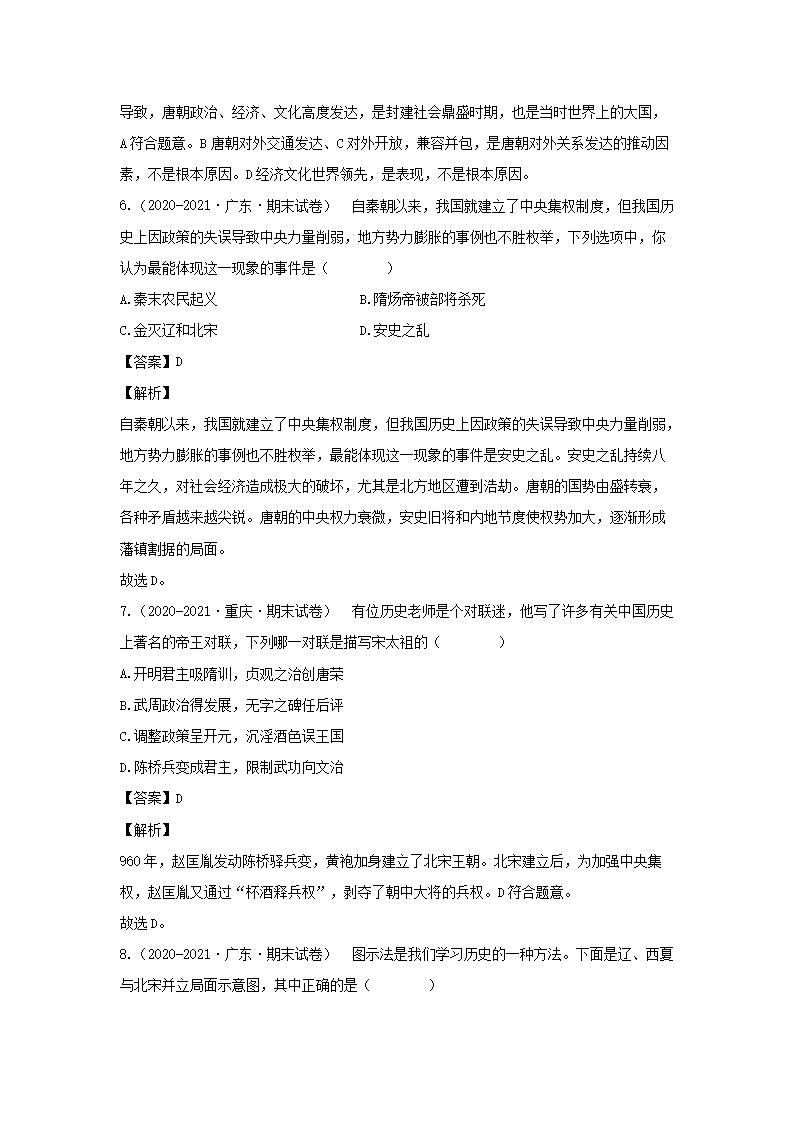 导致，唐朝政治、经济、文化高度发达，是封建社会鼎盛时期，也是当时世界上的大国，A符合题意。B唐朝对外交通发达、C对外开放，兼容并包，是唐朝对外关系发达的推动因素，不是根本原因。D经济文化世界领先，是表现，不是根本原因。

6.（2020-2021·广东·期末试卷） 自秦朝以来，我国就建立了中央集权制度，但我国历史上因政策的失误导致中央力量削弱，地方势力膨胀的事例也不胜枚举，下列选项中，你认为最能体现这一现象的事件是（　　）

A.秦末农民起义　　B.隋炀帝被部将杀死

C.金灭辽和北宋　　D.安史之乱

【答案】D

【解析】

自秦朝以来，我国就建立了中央集权制度，但我国历史上因政策的失误导致中央力量削弱，地方势力膨胀的事例也不胜枚举，最能体现这一现象的事件是安史之乱。安史之乱持续八年之久，对社会经济造成极大的破坏，尤其是北方地区遭到浩劫。唐朝的国势由盛转衰，各种矛盾越来越尖锐。唐朝的中央权力衰微，安史旧将和内地节度使权势加大，逐渐形成藩镇割据的局面。

故选D。

7.（2020-2021·重庆·期末试卷） 有位历史老师是个对联迷，他写了许多有关中国历史上著名的帝王对联，下列哪一对联是描写宋太祖的（　　）

A.开明君主吸隋训，贞观之治创唐荣

B.武周政治得发展，无字之碑任后评

C.调整政策呈开元，沉淫酒色误王国

D.陈桥兵变成君主，限制武功向文治

【答案】D

【解析】

960年，赵匡胤发动陈桥驿兵变，黄袍加身建立了北宋王朝。北宋建立后，为加强中央集权，赵匡胤又通过“杯酒释兵权”，剥夺了朝中大将的兵权。D符合题意。

故选D。

8.（2020-2021·广东·期末试卷） 图示法是我们学习历史的一种方法。下面是辽、西夏与北宋并立局面示意图，其中正确的是（　　）